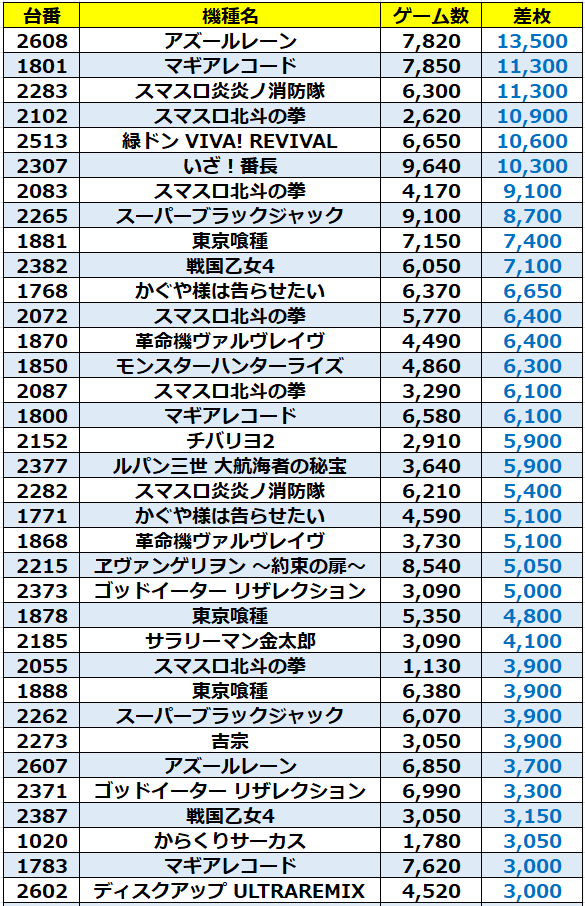 | 台番 | 機種名 | ゲーム数 | 差枚 |
|---|---|---|---|
| 2608 | アズールレーン | 7,820 | 13,500 |
| 1801 | マギアレコード | 7,850 | 11,300 |
| 2283 | スマスロ炎炎ノ消防隊 | 6,300 | 11,300 |
| 2102 | スマスロ北斗の拳 | 2,620 | 10,900 |
| 2513 | 緑ドン VIVA! REVIVAL | 6,650 | 10,600 |
| 2307 | いざ！番長 | 9,640 | 10,300 |
| 2083 | スマスロ北斗の拳 | 4,170 | 9,100 |
| 2265 | スーパーブラックジャック | 9,100 | 8,700 |
| 1881 | 東京喰種 | 7,150 | 7,400 |
| 2382 | 戦国乙女4 | 6,050 | 7,100 |
| 1768 | かぐや様は告らせたい | 6,370 | 6,650 |
| 2072 | スマスロ北斗の拳 | 5,770 | 6,400 |
| 1870 | 革命機ヴァルヴレイヴ | 4,490 | 6,400 |
| 1850 | モンスターハンターライズ | 4,860 | 6,300 |
| 2087 | スマスロ北斗の拳 | 3,290 | 6,100 |
| 1800 | マギアレコード | 6,580 | 6,100 |
| 2152 | チバリヨ2 | 2,910 | 5,900 |
| 2377 | ルパン三世 大航海者の秘宝 | 3,640 | 5,900 |
| 2282 | スマスロ炎炎ノ消防隊 | 6,210 | 5,400 |
| 1771 | かぐや様は告らせたい | 4,590 | 5,100 |
| 1868 | 革命機ヴァルヴレイヴ | 3,730 | 5,100 |
| 2215 | ヱヴァンゲリヲン ～約束の扉～ | 8,540 | 5,050 |
| 2373 | ゴッドイーター リザレクション | 3,090 | 5,000 |
| 1878 | 東京喰種 | 5,350 | 4,800 |
| 2185 | サラリーマン金太郎 | 3,090 | 4,100 |
| 2055 | スマスロ北斗の拳 | 1,130 | 3,900 |
| 1888 | 東京喰種 | 6,380 | 3,900 |
| 2262 | スーパーブラックジャック | 6,070 | 3,900 |
| 2273 | 吉宗 | 3,050 | 3,900 |
| 2607 | アズールレーン | 6,850 | 3,700 |
| 2371 | ゴッドイーター リザレクション | 6,990 | 3,300 |
| 2387 | 戦国乙女4 | 3,050 | 3,150 |
| 1020 | からくりサーカス | 1,780 | 3,050 |
| 1783 | マギアレコード | 7,620 | 3,000 |
| 2602 | ディスクアップ ULTRAREMIX | 4,520 | 3,000 |